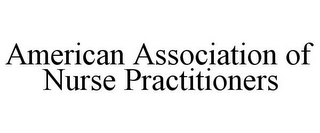 American Association of Nurse Practitioners